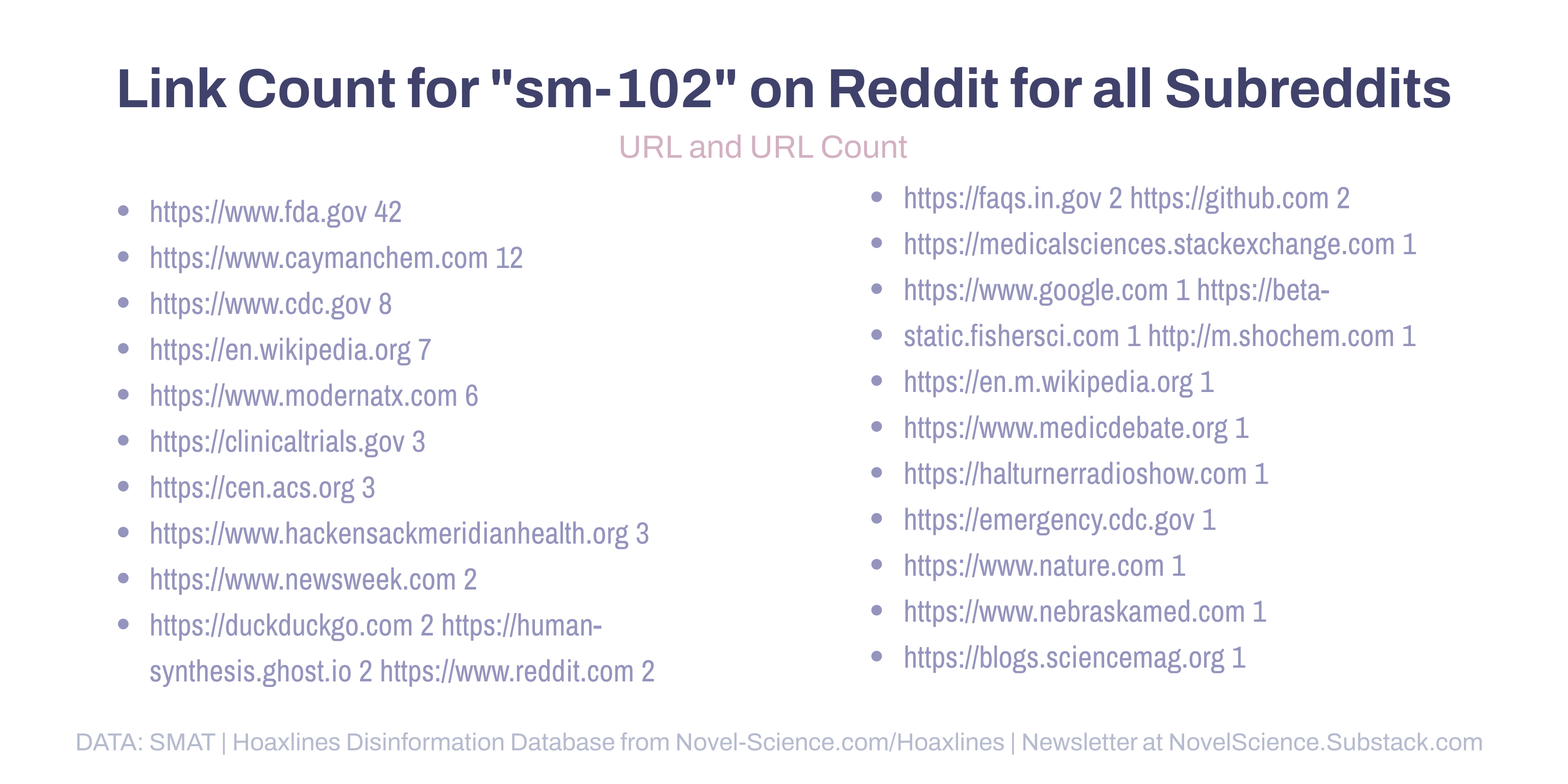 Link Count for "sm-102" on Reddit for all Subreddits

URL and URL Count

- https://www.fda.gov 42
- https://www.caymanchem.com 12
- https://www.cdc.gov 8
- https://en.wikipedia.org 7
- https://www.modernatx.com 6
- https://clinicaltrials.gov 3
- https://cen.acs.org 3
- https://www.hackensackmeridianhealth.org 3
- https://www.newsweek.com 2
- https://duckduckgo.com 2 https://human-synthesis.ghost.io 2 https://www.reddit.com 2

- https://faqs.in.gov 2 https://github.com 2
- https://medicalsciences.stackexchange.com 1
- https://www.google.com 1 https://beta-
- static.fishersci.com 1 http://m.shochem.com 1
- https://en.m.wikipedia.org 1
- https://www.medicdebate.org 1
- https://halturnerradioshow.com 1
- https://emergency.cdc.gov 1
- https://www.nature.com 1
- https://www.nebraskamed.com 1
- https://blogs.sciencemag.org 1

DATA: SMAT | Hoaxlines Disinformation Database from Novel-Science.com/Hoaxlines | Newsletter at NovelScience.Substack.com